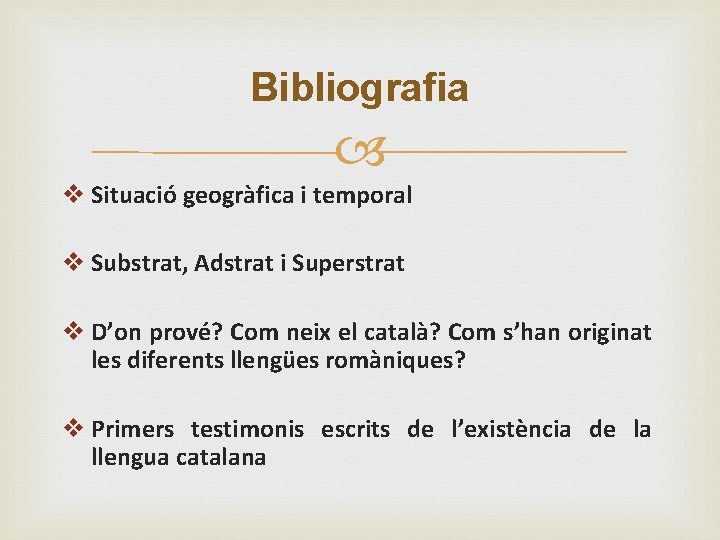 Bibliografia

❖ Situació geogràfica i temporal

❖ Substrat, Adstrat i Superstrat

❖ D'on prové? Com neix el català? Com s'han originat les diferents llengües romàniques?

❖ Primers testimonis escrits de l'existència de la llengua catalana